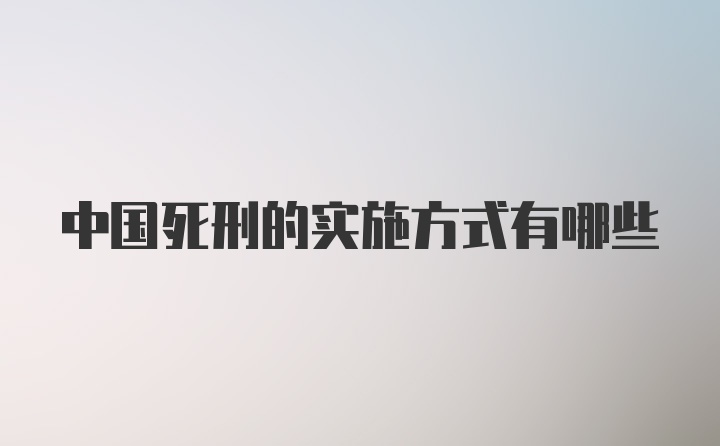 中国死刑的实施方式有哪些